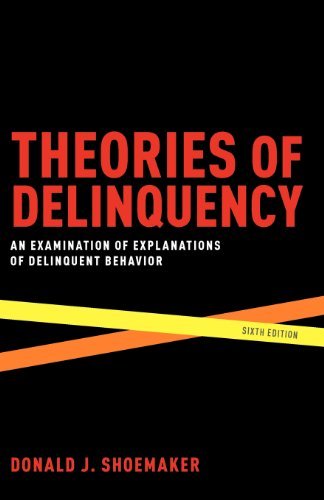 THEORIES OF DELINQUENCY

AN EXAMINATION OF EXPLANATIONS OF DELINQUENT BEHAVIOR

SIXTH EDITION

DONALD J. SHOEMAKER